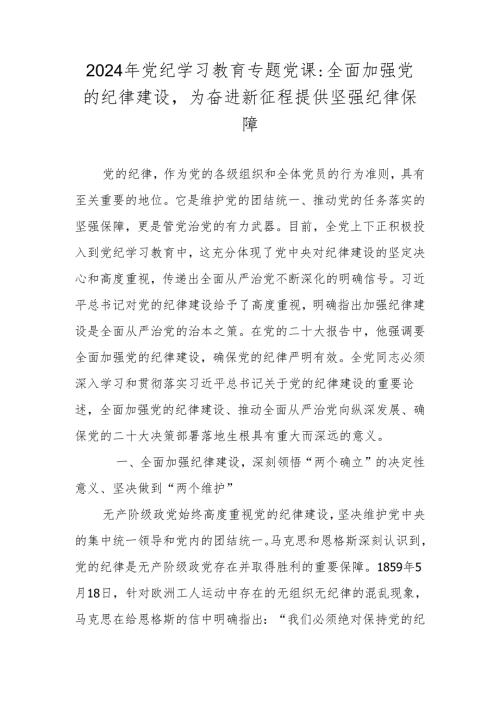 2024年党纪学习教育专题党课:全面加强党的纪律建设，为奋进新征程提供坚强纪律保障

党的纪律，作为党的各级组织和全体党员的行为准则，具有至关重要的地位。它是维护党的团结统一、推动党的任务落实的坚强保障，更是管党治党的有力武器。目前，全党上下正积极投入到党纪学习教育中，这充分体现了党中央对纪律建设的坚定决心和高度重视，传递出全面从严治党不断深化的明确信号。习近平总书记对党的纪律建设给予了高度重视，明确指出加强纪律建设是全面从严治党的治本之策。在党的二十大报告中，他强调要全面加强党的纪律建设，确保党的纪律严明有效。全党同志必须深入学习和贯彻落实习近平总书记关于党的纪律建设的重要论述，全面加强党的纪律建设、推动全面从严治党向纵深发展、确保党的二十大决策部署落地生根具有重大而深远的意义。

一、全面加强纪律建设，深刻领悟“两个确立”的决定性意义、坚决做到“两个维护”

无产阶级政党始终高度重视党的纪律建设，坚决维护党中央的集中统一领导和党内的团结统一。马克思和恩格斯深刻认识到，党的纪律是无产阶级政党存在并取得胜利的重要保障。1859年5月18日，针对欧洲工人运动中存在的无组织无纪律的混乱现象，马克思在给恩格斯的信中明确指出：“我们必须绝对保持党的纪